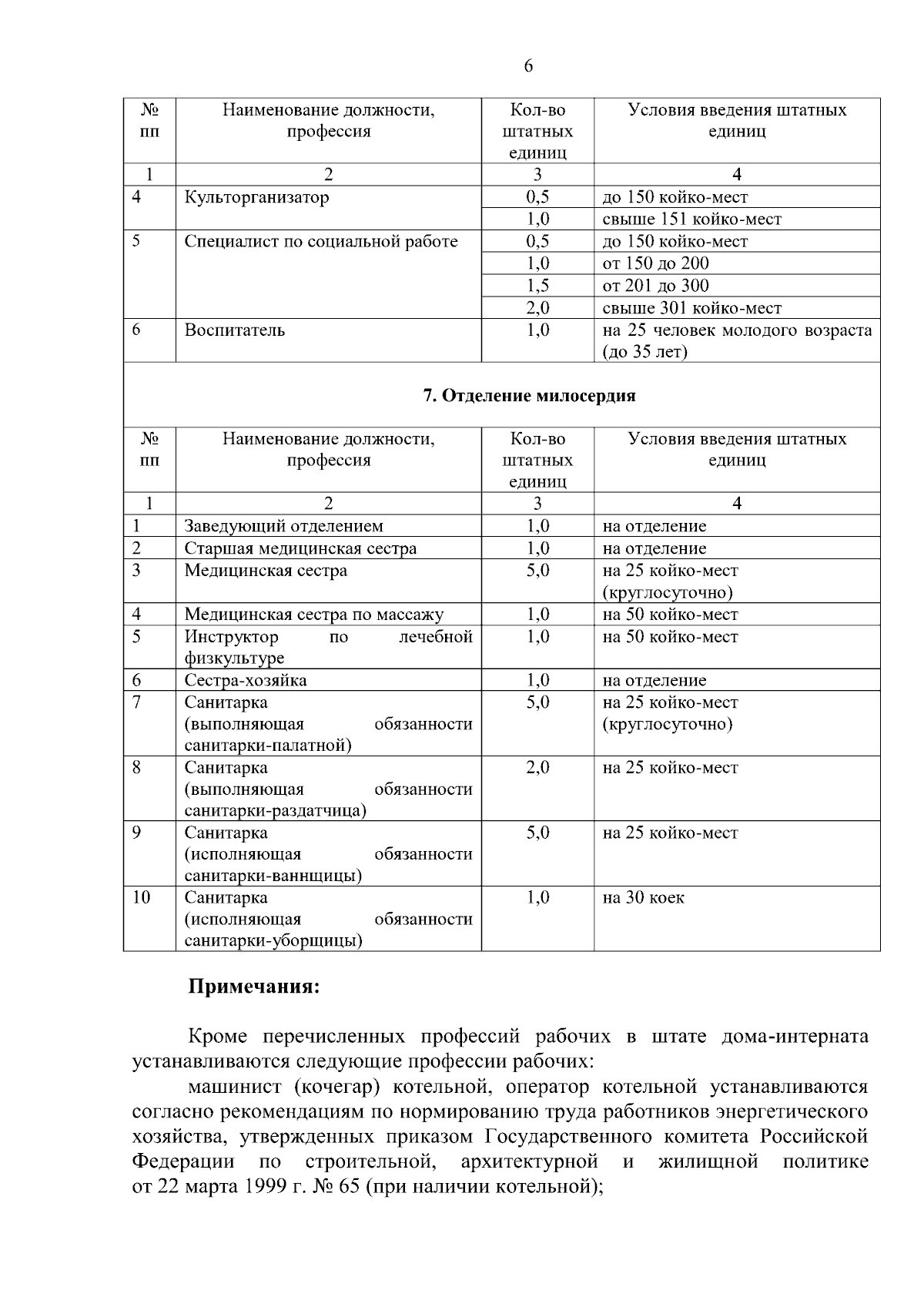 6

| № пп | Наименование должности, профессия | Кол-во штатных единиц | Условия введения штатных единиц |
|---|---|---|---|
| 1 | 2 | 3 | 4 |
| 4 | Культорганизатор | 0,5 | до 150 койко-мест |
| | | 1,0 | свыше 151 койко-мест |
| 5 | Специалист по социальной работе | 0,5 | до 150 койко-мест |
| | | 1,0 | от 150 до 200 |
| | | 1,5 | от 201 до 300 |
| | | 2,0 | свыше 301 койко-мест |
| 6 | Воспитатель | 1,0 | на 25 человек молодого возраста (до 35 лет) |

7. Отделение милосердия

| № пп | Наименование должности, профессия | Кол-во штатных единиц | Условия введения штатных единиц |
|---|---|---|---|
| 1 | 2 | 3 | 4 |
| 1 | Заведующий отделением | 1,0 | на отделение |
| 2 | Старшая медицинская сестра | 1,0 | на отделение |
| 3 | Медицинская сестра | 5,0 | на 25 койко-мест (круглосуточно) |
| 4 | Медицинская сестра по массажу | 1,0 | на 50 койко-мест |
| 5 | Инструктор по лечебной физкультуре | 1,0 | на 50 койко-мест |
| 6 | Сестра-хозяйка | 1,0 | на отделение |
| 7 | Санитарка (выполняющая обязанности санитарки-палатной) | 5,0 | на 25 койко-мест (круглосуточно) |
| 8 | Санитарка (выполняющая обязанности санитарки-раздатчица) | 2,0 | на 25 койко-мест |
| 9 | Санитарка (исполняющая обязанности санитарки-ваннщицы) | 5,0 | на 25 койко-мест |
| 10 | Санитарка (исполняющая обязанности санитарки-уборщицы) | 1,0 | на 30 коек |

Примечания:

Кроме перечисленных профессий рабочих в штате дома-интерната устанавливаются следующие профессии рабочих:

машинист (кочегар) котельной, оператор котельной устанавливаются согласно рекомендациям по нормированию труда работников энергетического хозяйства, утвержденных приказом Государственного комитета Российской Федерации по строительной, архитектурной и жилищной политике от 22 марта 1999 г. № 65 (при наличии котельной);